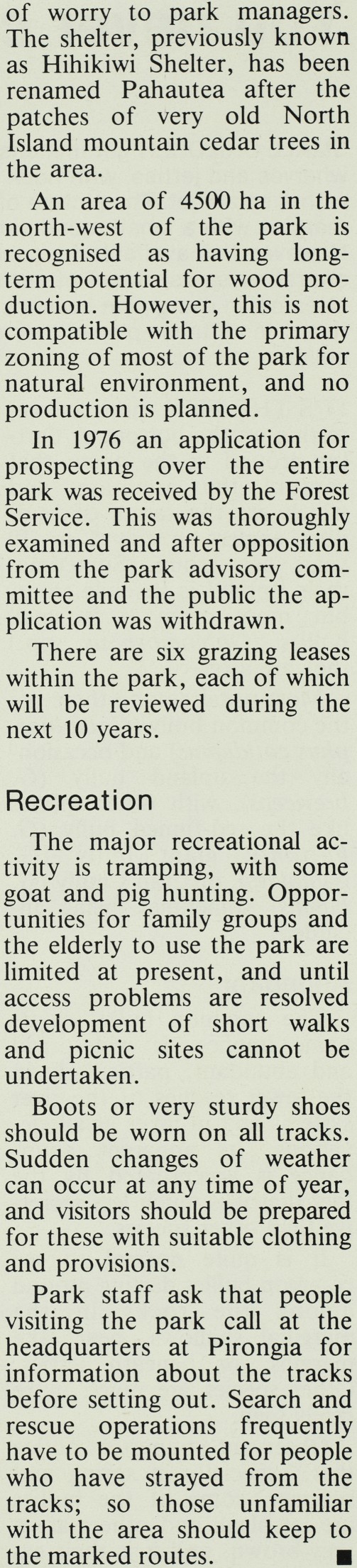 of worry to park managers. The shelter, previously known as Hihikiwi Shelter, has been renamed Pahautea after the patches of very old North Island mountain cedar trees in the area.

An area of 4500 ha in the north-west of the park is recognised as having long-term potential for wood production. However, this is not compatible with the primary zoning of most of the park for natural environment, and no production is planned.

In 1976 an application for prospecting over the entire park was received by the Forest Service. This was thoroughly examined and after opposition from the park advisory committee and the public the application was withdrawn.

There are six grazing leases within the park, each of which will be reviewed during the next 10 years.

Recreation

The major recreational activity is tramping, with some goat and pig hunting. Opportunities for family groups and the elderly to use the park are limited at present, and until access problems are resolved development of short walks and picnic sites cannot be undertaken.

Boots or very sturdy shoes should be worn on all tracks. Sudden changes of weather can occur at any time of year, and visitors should be prepared for these with suitable clothing and provisions.

Park staff ask that people visiting the park call at the headquarters at Pirongia for information about the tracks before setting out. Search and rescue operations frequently have to be mounted for people who have strayed from the tracks; so those unfamiliar with the area should keep to the marked routes. ■